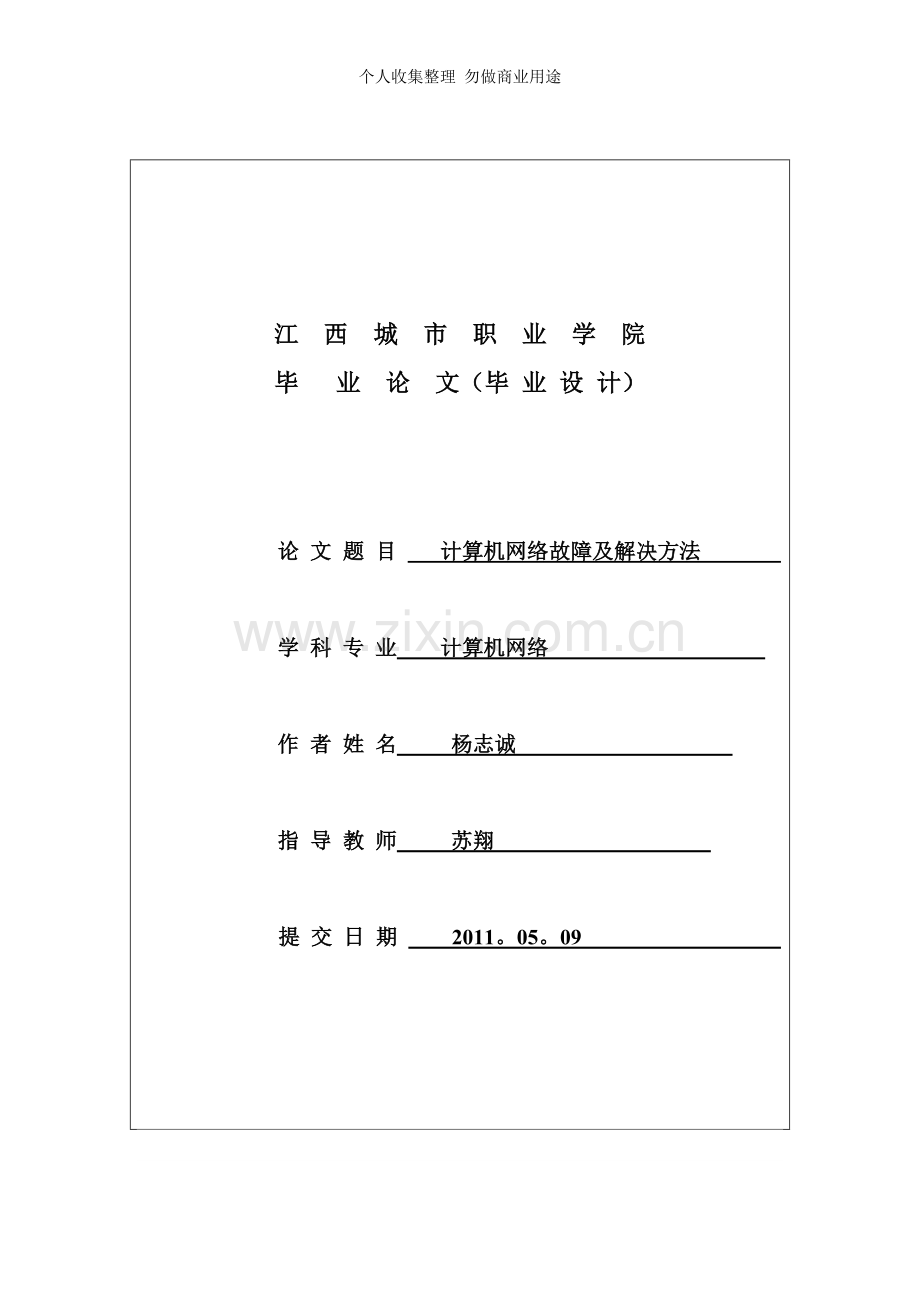 个人收集整理 勿做商业用途

江 西 城 市 职 业 学 院

毕 业 论 文（毕 业 设 计）

论 文 题 目 计算机网络故障及解决方法

www.zixin.com.cn

学 科 专 业 计算机网络

作 者 姓 名 杨志诚

指 导 教 师 苏翔

提 交 日 期 2011。05。09